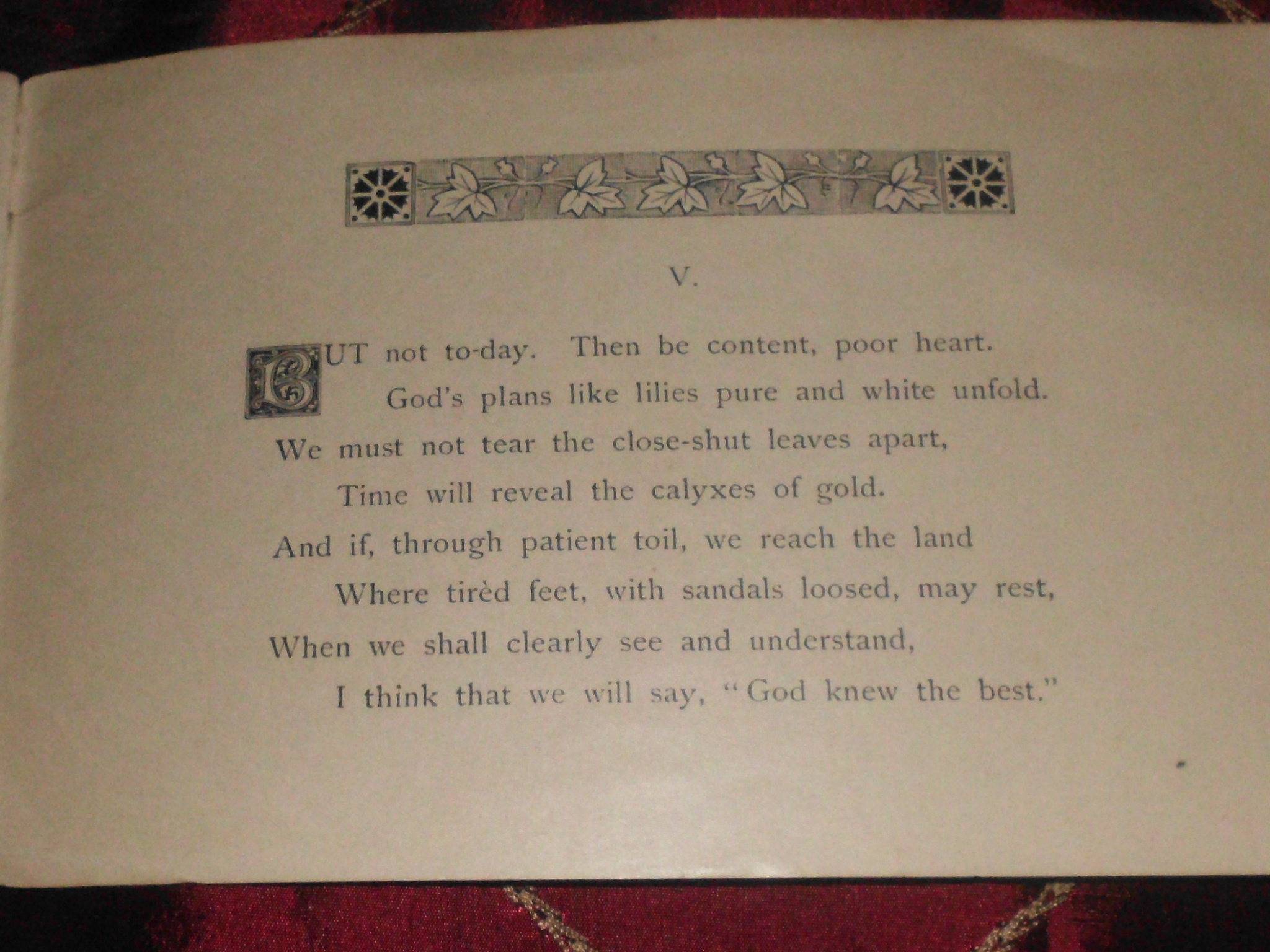 V.

BUT not to-day. Then be content, poor heart.
God's plans like lilies pure and white unfold.
We must not tear the close-shut leaves apart,
Time will reveal the calyxes of gold.
And if, through patient toil, we reach the land
Where tirèd feet, with sandals loosed, may rest,
When we shall clearly see and understand,
I think that we will say, "God knew the best."